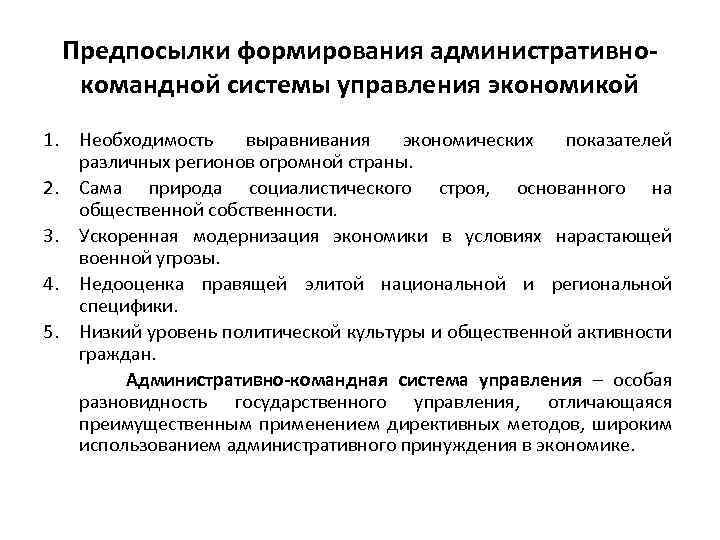 Предпосылки формирования административно-командной системы управления экономикой

1. Необходимость выравнивания экономических показателей различных регионов огромной страны.
2. Сама природа социалистического строя, основанного на общественной собственности.
3. Ускоренная модернизация экономики в условиях нарастающей военной угрозы.
4. Недооценка правящей элитой национальной и региональной специфики.
5. Низкий уровень политической культуры и общественной активности граждан.

Административно-командная система управления – особая разновидность государственного управления, отличающаяся преимущественным применением директивных методов, широким использованием административного принуждения в экономике.